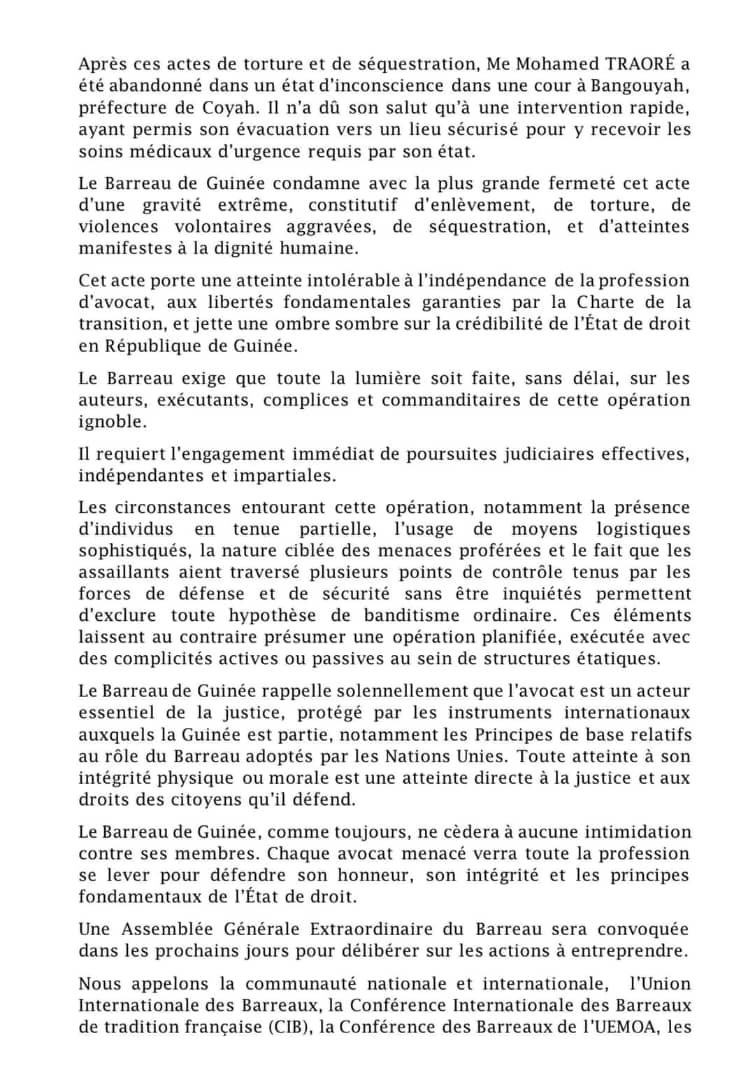 Après ces actes de torture et de séquestration, Me Mohamed TRAORÉ a été abandonné dans un état d'inconscience dans une cour à Bangouyah, préfecture de Coyah. Il n'a dû son salut qu'à une intervention rapide, ayant permis son évacuation vers un lieu sécurisé pour y recevoir les soins médicaux d'urgence requis par son état.

Le Barreau de Guinée condamne avec la plus grande fermeté cet acte d'une gravité extrême, constitutif d'enlèvement, de torture, de violences volontaires aggravées, de séquestration, et d'atteintes manifestes à la dignité humaine.

Cet acte porte une atteinte intolérable à l'indépendance de la profession d'avocat, aux libertés fondamentales garanties par la Charte de la transition, et jette une ombre sombre sur la crédibilité de l'État de droit en République de Guinée.

Le Barreau exige que toute la lumière soit faite, sans délai, sur les auteurs, exécutants, complices et commanditaires de cette opération ignoble.

Il requiert l'engagement immédiat de poursuites judiciaires effectives, indépendantes et impartiales.

Les circonstances entourant cette opération, notamment la présence d'individus en tenue partielle, l'usage de moyens logistiques sophistiqués, la nature ciblée des menaces proférées et le fait que les assaillants aient traversé plusieurs points de contrôle tenus par les forces de défense et de sécurité sans être inquiétés permettent d'exclure toute hypothèse de banditisme ordinaire. Ces éléments laissent au contraire présumer une opération planifiée, exécutée avec des complicités actives ou passives au sein de structures étatiques.

Le Barreau de Guinée rappelle solennellement que l'avocat est un acteur essentiel de la justice, protégé par les instruments internationaux auxquels la Guinée est partie, notamment les Principes de base relatifs au rôle du Barreau adoptés par les Nations Unies. Toute atteinte à son intégrité physique ou morale est une atteinte directe à la justice et aux droits des citoyens qu'il défend.

Le Barreau de Guinée, comme toujours, ne cèdera à aucune intimidation contre ses membres. Chaque avocat menacé verra toute la profession se lever pour défendre son honneur, son intégrité et les principes fondamentaux de l'État de droit.

Une Assemblée Générale Extraordinaire du Barreau sera convoquée dans les prochains jours pour délibérer sur les actions à entreprendre.

Nous appelons la communauté nationale et internationale, l'Union Internationale des Barreaux, la Conférence Internationale des Barreaux de tradition française (CIB), la Conférence des Barreaux de l'UEMOA, les